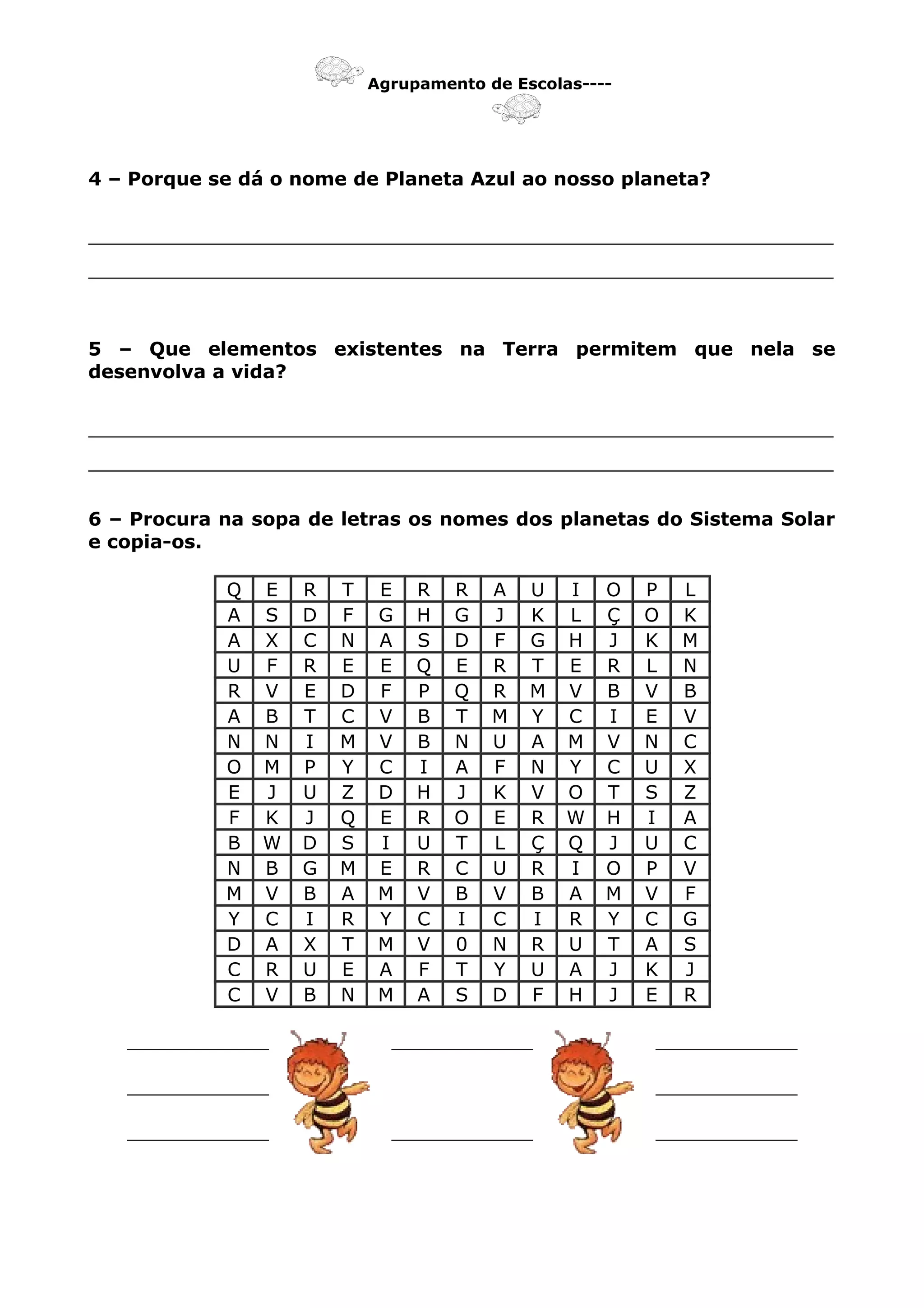 Agrupamento de Escolas----

4 – Porque se dá o nome de Planeta Azul ao nosso planeta?

5 – Que elementos existentes na Terra permitem que nela se desenvolva a vida?

6 – Procura na sopa de letras os nomes dos planetas do Sistema Solar e copia-os.

| Q | E | R | T | E | R | R | A | U | I | O | P | L |
|---|---|---|---|---|---|---|---|---|---|---|---|---|
| A | S | D | F | G | H | G | J | K | L | Ç | O | K |
| A | X | C | N | A | S | D | F | G | H | J | K | M |
| U | F | R | E | E | Q | E | R | T | E | R | L | N |
| R | V | E | D | F | P | Q | R | M | V | B | V | B |
| A | B | T | C | V | B | T | M | Y | C | I | E | V |
| N | N | I | M | V | B | N | U | A | M | V | N | C |
| O | M | P | Y | C | I | A | F | N | Y | C | U | X |
| E | J | U | Z | D | H | J | K | V | O | T | S | Z |
| F | K | J | Q | E | R | O | E | R | W | H | I | A |
| B | W | D | S | I | U | T | L | Ç | Q | J | U | C |
| N | B | G | M | E | R | C | U | R | I | O | P | V |
| M | V | B | A | M | V | B | V | B | A | M | V | F |
| Y | C | I | R | Y | C | I | C | I | R | Y | C | G |
| D | A | X | T | M | V | 0 | N | R | U | T | A | S |
| C | R | U | E | A | F | T | Y | U | A | J | K | J |
| C | V | B | N | M | A | S | D | F | H | J | E | R |